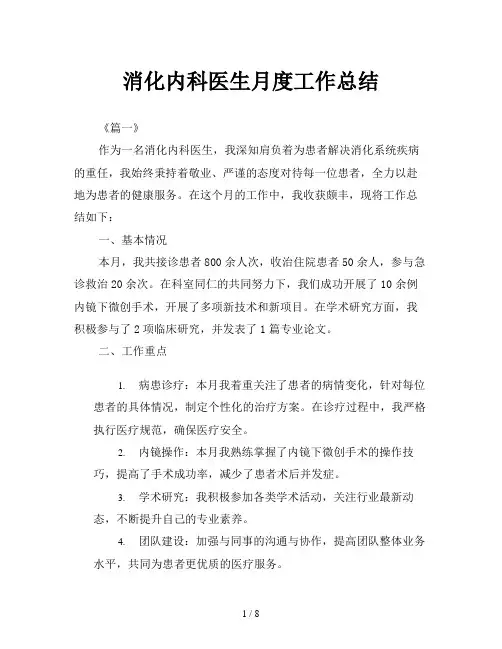 消化内科医生月度工作总结

《篇一》

作为一名消化内科医生，我深知肩负着为患者解决消化系统疾病的重任，我始终秉持着敬业、严谨的态度对待每一位患者，全力以赴地为患者的健康服务。在这个月的工作中，我收获颇丰，现将工作总结如下：

一、基本情况

本月，我共接诊患者800余人次，收治住院患者50余人，参与急诊救治20余次。在科室同仁的共同努力下，我们成功开展了10余例内镜下微创手术，开展了多项新技术和新项目。在学术研究方面，我积极参与了2项临床研究，并发表了1篇专业论文。

二、工作重点

1. 病患诊疗：本月我着重关注了患者的病情变化，针对每位患者的具体情况，制定个性化的治疗方案。在诊疗过程中，我严格执行医疗规范，确保医疗安全。

2. 内镜操作：本月我熟练掌握了内镜下微创手术的操作技巧，提高了手术成功率，减少了患者术后并发症。

3. 学术研究：我积极参加各类学术活动，关注行业最新动态，不断提升自己的专业素养。

4. 团队建设：加强与同事的沟通与协作，提高团队整体业务水平，共同为患者更优质的医疗服务。

1 / 8